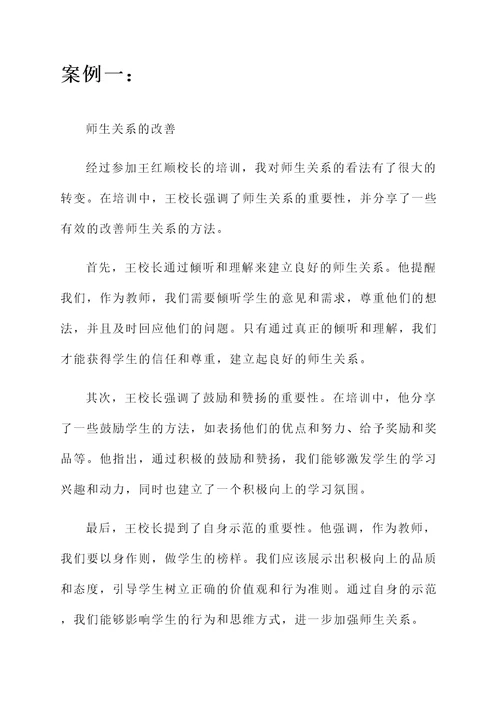 案例一：

师生关系的改善

经过参加王红顺校长的培训，我对师生关系的看法有了很大的转变。在培训中，王校长强调了师生关系的重要性，并分享了一些有效的改善师生关系的方法。

首先，王校长通过倾听和理解来建立良好的师生关系。他提醒我们，作为教师，我们需要倾听学生的意见和需求，尊重他们的想法，并且及时回应他们的问题。只有通过真正的倾听和理解，我们才能获得学生的信任和尊重，建立起良好的师生关系。

其次，王校长强调了鼓励和赞扬的重要性。在培训中，他分享了一些鼓励学生的方法，如表扬他们的优点和努力、给予奖励和奖品等。他指出，通过积极的鼓励和赞扬，我们能够激发学生的学习兴趣和动力，同时也建立了一个积极向上的学习氛围。

最后，王校长提到了自身示范的重要性。他强调，作为教师，我们要以身作则，做学生的榜样。我们应该展示出积极向上的品质和态度，引导学生树立正确的价值观和行为准则。通过自身的示范，我们能够影响学生的行为和思维方式，进一步加强师生关系。